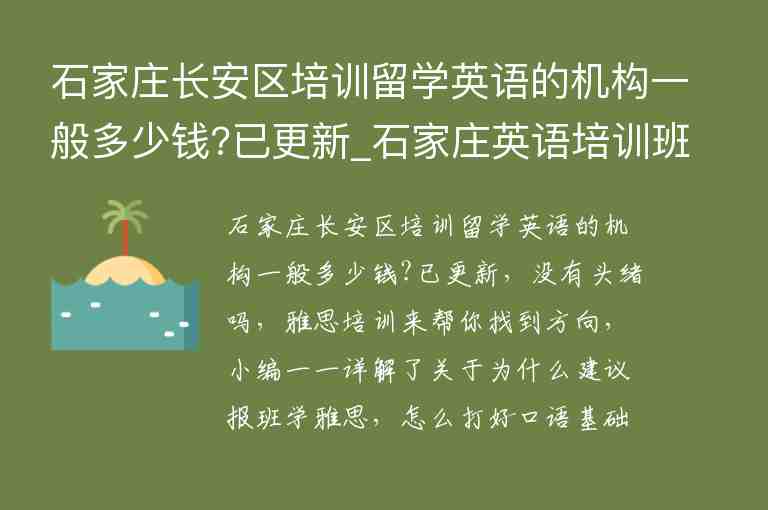 石家庄长安区培训留学英语的机构一般多少钱?已更新_石家庄英语培训班

石家庄长安区培训留学英语的机构一般多少钱?已更新，没有头绪吗，雅思培训来帮你找到方向，小编一一详解了关于为什么建议报班学雅思，怎么打好口语基础